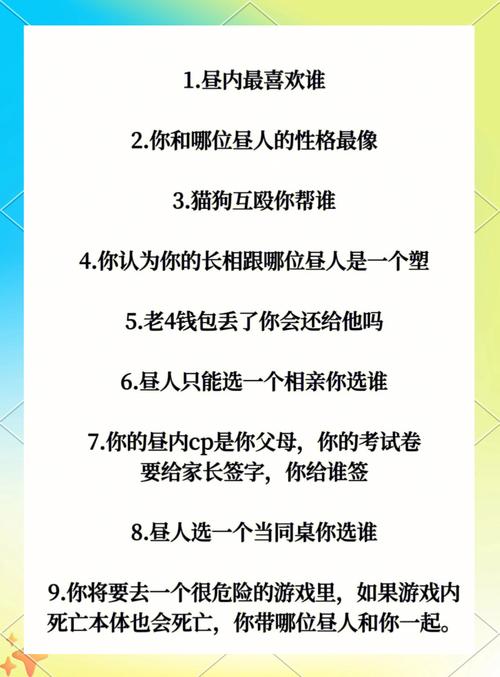 1.昼内最喜欢谁

2.你和哪位昼人的性格最像

3.猫狗互殴你帮谁

4.你认为你的长相跟哪位昼人是一个塑

5.老4钱包丢了你会还给他吗

6.昼人只能选一个相亲你选谁

7.你的昼内cp是你父母，你的考试卷要给家长签字，你给谁签

8.昼人选一个当同桌你选谁

9.你将要去一个很危险的游戏里，如果游戏内死亡本体也会死亡，你带哪位昼人和你一起。